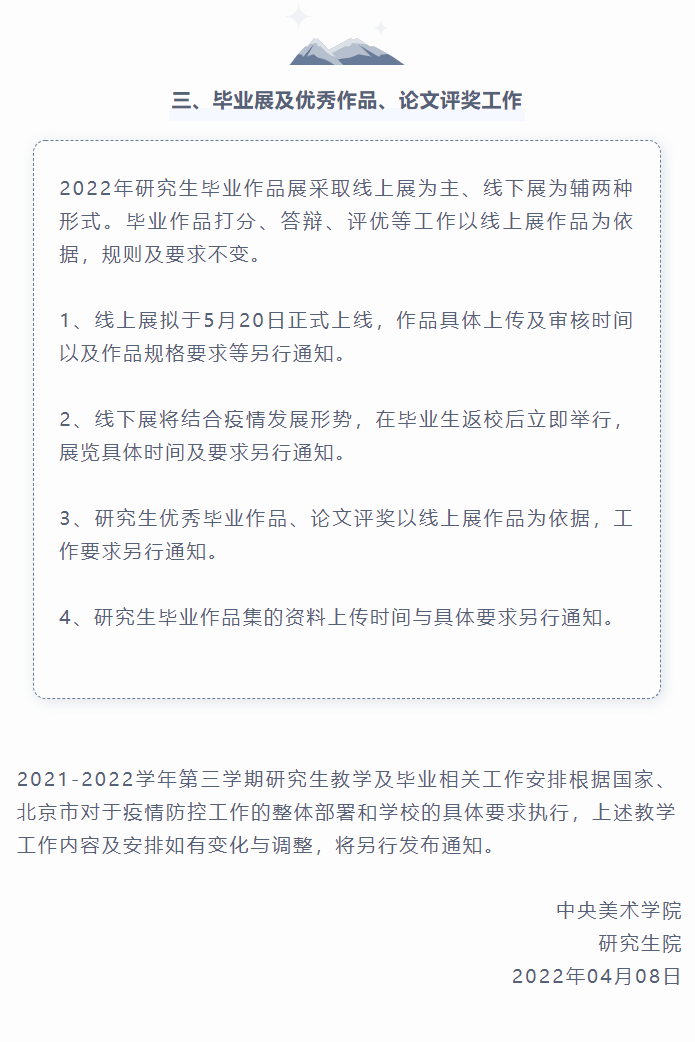 三、毕业展及优秀作品、论文评奖工作

2022年研究生毕业作品展采取线上展为主、线下展为辅两种形式。毕业作品打分、答辩、评优等工作以线上展作品为依据，规则及要求不变。

1、线上展拟于5月20日正式上线，作品具体上传及审核时间以及作品规格要求等另行通知。

2、线下展将结合疫情发展形势，在毕业生返校后立即举行，展览具体时间及要求另行通知。

3、研究生优秀毕业作品、论文评奖以线上展作品为依据，工作要求另行通知。

4、研究生毕业作品集的资料上传时间与具体要求另行通知。

2021-2022学年第三学期研究生教学及毕业相关工作安排根据国家、北京市对于疫情防控工作的整体部署和学校的具体要求执行，上述教学工作内容及安排如有变化与调整，将另行发布通知。

中央美术学院
研究生院
2022年04月08日